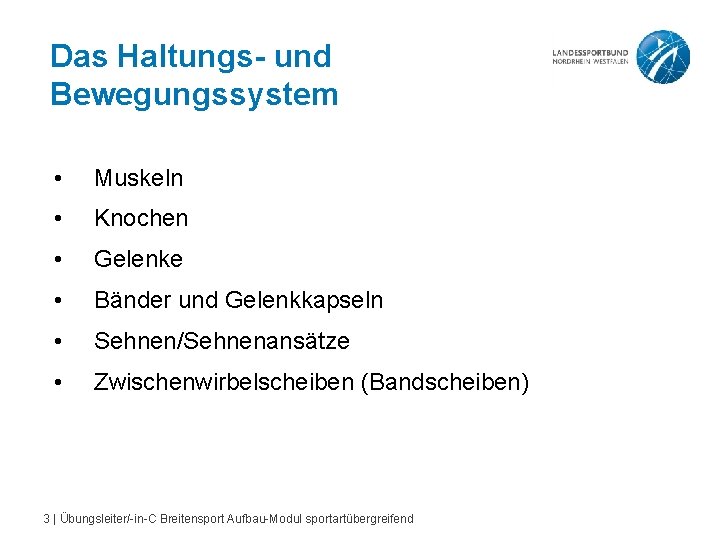 Das Haltungs- und Bewegungssystem

LANDESSPORTBUND
NORDRHEIN-WESTFALEN

• Muskeln
• Knochen
• Gelenke
• Bänder und Gelenkkapseln
• Sehnen/Sehnenansätze
• Zwischenwirbelscheiben (Bandscheiben)

3 | Übungsleiter/-in-C Breitensport Aufbau-Modul sportartübergreifend